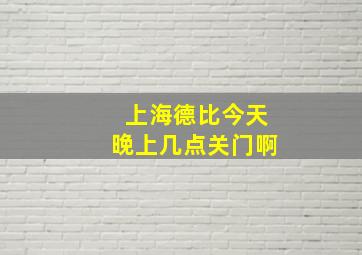 上海德比今天
晚上几点关门啊